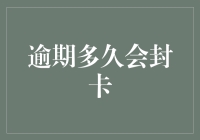 逾期多久会封卡